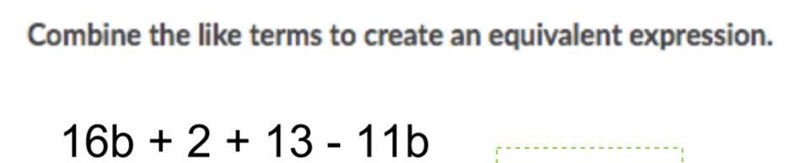 Combine the like terms to create an equivalent expression.

$16b + 2 + 13 - 11b$